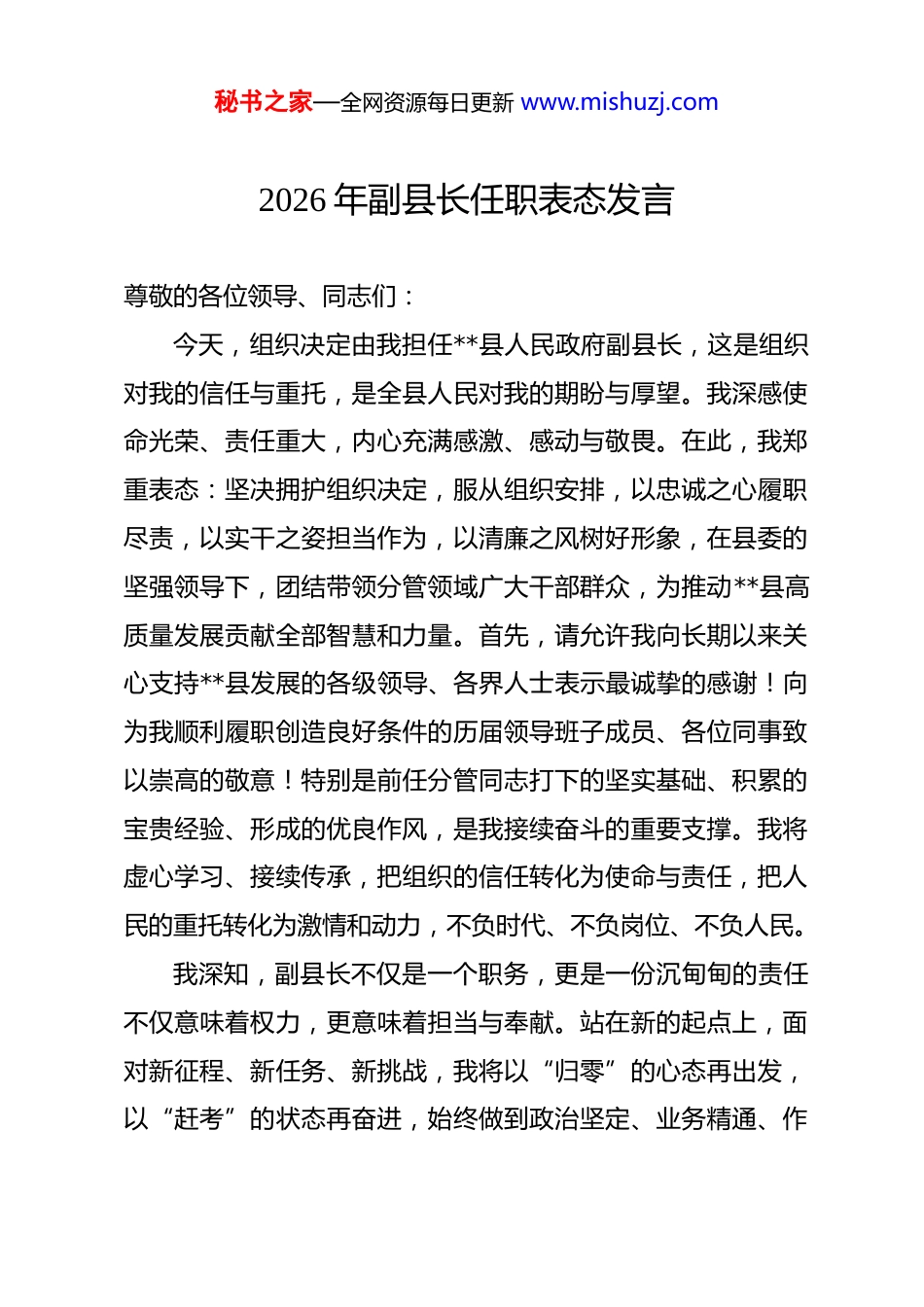 秘书之家—全网资源每日更新 www.mishuzj.com

2026 年副县长任职表态发言

尊敬的各位领导、同志们：

今天，组织决定由我担任**县人民政府副县长，这是组织对我的信任与重托，是全县人民对我的期盼与厚望。我深感使命光荣、责任重大，内心充满感激、感动与敬畏。在此，我郑重表态：坚决拥护组织决定，服从组织安排，以忠诚之心履职尽责，以实干之姿担当作为，以清廉之风树好形象，在县委的坚强领导下，团结带领分管领域广大干部群众，为推动**县高质量发展贡献全部智慧和力量。首先，请允许我向长期以来关心支持**县发展的各级领导、各界人士表示最诚挚的感谢！向为我顺利履职创造良好条件的历届领导班子成员、各位同事致以崇高的敬意！特别是前任分管同志打下的坚实基础、积累的宝贵经验、形成的优良作风，是我接续奋斗的重要支撑。我将虚心学习、接续传承，把组织的信任转化为使命与责任，把人民的重托转化为激情和动力，不负时代、不负岗位、不负人民。

我深知，副县长不仅是一个职务，更是一份沉甸甸的责任不仅意味着权力，更意味着担当与奉献。站在新的起点上，面对新征程、新任务、新挑战，我将以“归零”的心态再出发，以“赶考”的状态再奋进，始终做到政治坚定、业务精通、作